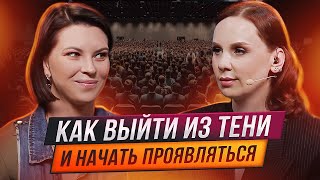 КАК ВЫЙТИ ИЗ ТЕНИ
И НАЧАТЬ ПРОЯВЛЯТЬСЯ